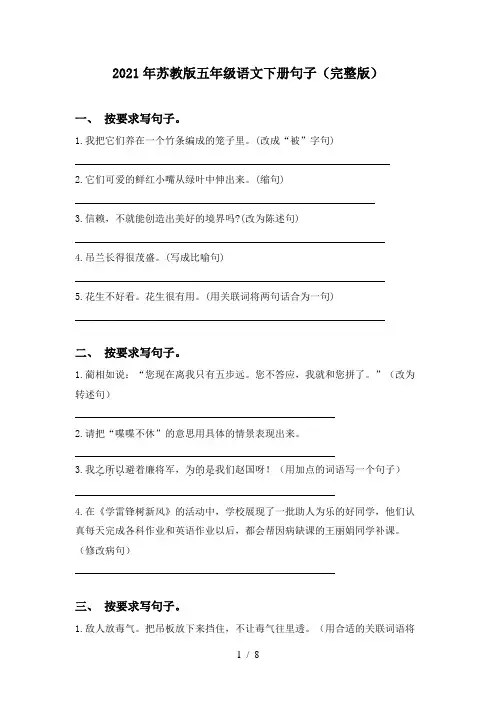 2021年苏教版五年级语文下册句子（完整版）

一、 按要求写句子。

1.我把它们养在一个竹条编成的笼子里。(改成“被”字句)

2.它们可爱的鲜红小嘴从绿叶中伸出来。(缩句)

3.信赖，不就能创造出美好的境界吗?(改为陈述句)

4.吊兰长得很茂盛。(写成比喻句)

5.花生不好看。花生很有用。(用关联词将两句话合为一句)

二、 按要求写句子。

1.蔺相如说：“您现在离我只有五步远。您不答应，我就和您拼了。”（改为转述句）

2.请把“喋喋不休”的意思用具体的情景表现出来。

3.我之所以避着廉将军，为的是我们赵国呀！（用加点的词语写一个句子）

4.在《学雷锋树新风》的活动中，学校展现了一批助人为乐的好同学，他们认真每天完成各科作业和英语作业以后，都会帮因病缺课的王丽娟同学补课。（修改病句）

三、 按要求写句子。

1.敌人放毒气。把吊板放下来挡住，不让毒气往里透。（用合适的关联词语将

1 / 8